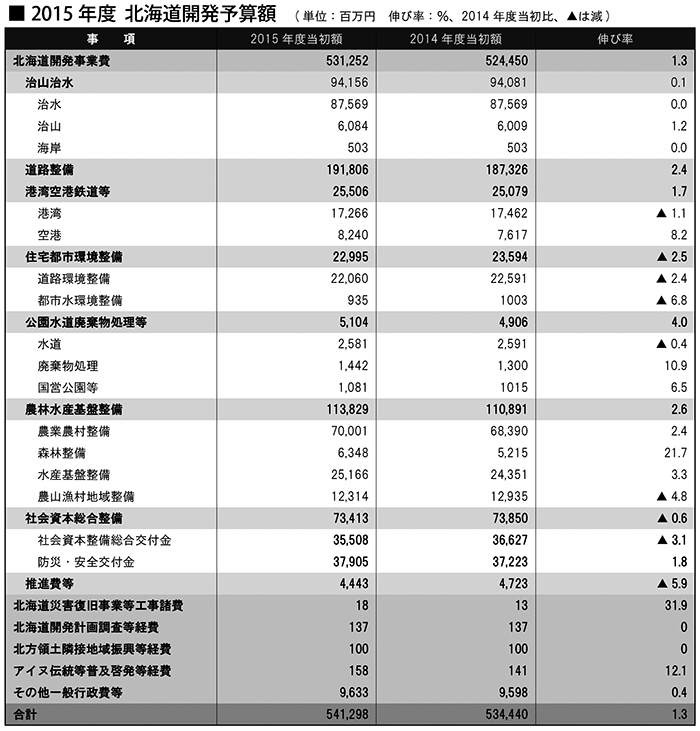 ■ 2015 年度 北海道開発予算額 （単位：百万円　伸び率：%、2014 年度当初比、▲は減）

| 事　項 | 2015 年度当初額 | 2014 年度当初額 | 伸び率 |
|---|---|---|---|
| 北海道開発事業費 | 531,252 | 524,450 | 1.3 |
| 治山治水 | 94,156 | 94,081 | 0.1 |
| 治水 | 87,569 | 87,569 | 0.0 |
| 治山 | 6,084 | 6,009 | 1.2 |
| 海岸 | 503 | 503 | 0.0 |
| 道路整備 | 191,806 | 187,326 | 2.4 |
| 港湾空港鉄道等 | 25,506 | 25,079 | 1.7 |
| 港湾 | 17,266 | 17,462 | ▲ 1.1 |
| 空港 | 8,240 | 7,617 | 8.2 |
| 住宅都市環境整備 | 22,995 | 23,594 | ▲ 2.5 |
| 道路環境整備 | 22,060 | 22,591 | ▲ 2.4 |
| 都市水環境整備 | 935 | 1003 | ▲ 6.8 |
| 公園水道廃棄物処理等 | 5,104 | 4,906 | 4.0 |
| 水道 | 2,581 | 2,591 | ▲ 0.4 |
| 廃棄物処理 | 1,442 | 1,300 | 10.9 |
| 国営公園等 | 1,081 | 1015 | 6.5 |
| 農林水産基盤整備 | 113,829 | 110,891 | 2.6 |
| 農業農村整備 | 70,001 | 68,390 | 2.4 |
| 森林整備 | 6,348 | 5,215 | 21.7 |
| 水産基盤整備 | 25,166 | 24,351 | 3.3 |
| 農山漁村地域整備 | 12,314 | 12,935 | ▲ 4.8 |
| 社会資本総合整備 | 73,413 | 73,850 | ▲ 0.6 |
| 社会資本整備総合交付金 | 35,508 | 36,627 | ▲ 3.1 |
| 防災・安全交付金 | 37,905 | 37,223 | 1.8 |
| 推進費等 | 4,443 | 4,723 | ▲ 5.9 |
| 北海道災害復旧事業等工事諸費 | 18 | 13 | 31.9 |
| 北海道開発計画調査等経費 | 137 | 137 | 0 |
| 北方領土隣接地域振興等経費 | 100 | 100 | 0 |
| アイヌ伝統等普及啓発等経費 | 158 | 141 | 12.1 |
| その他一般行政費等 | 9,633 | 9,598 | 0.4 |
| 合計 | 541,298 | 534,440 | 1.3 |